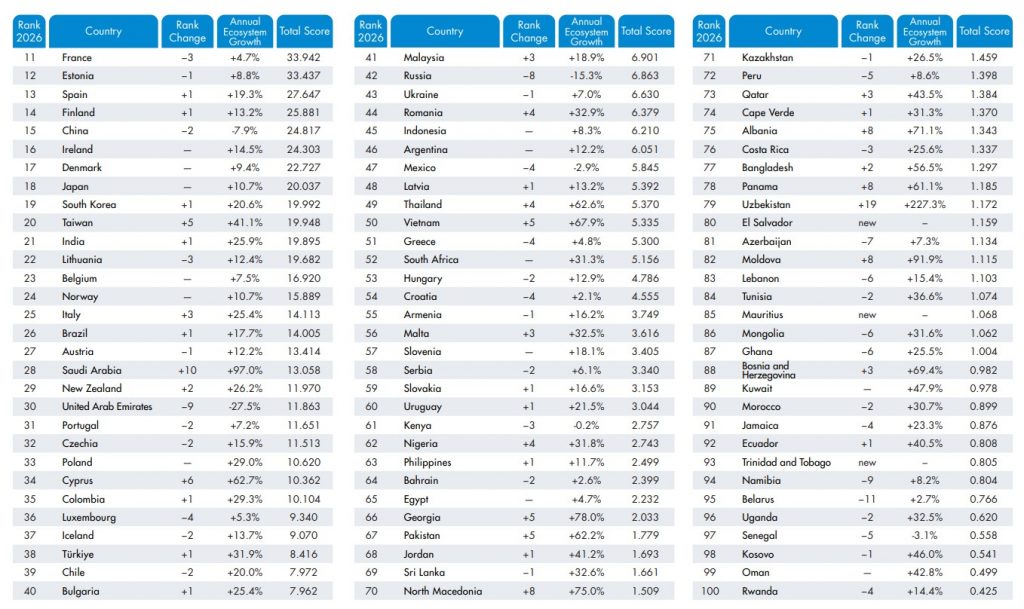 | Rank 2026 | Country | Rank Change | Annual Ecosystem Growth | Total Score |
|---|---|---|---|---|
| 11 | France | −3 | +4.7% | 33.942 |
| 12 | Estonia | −1 | +8.8% | 33.437 |
| 13 | Spain | +1 | +19.3% | 27.647 |
| 14 | Finland | +1 | +13.2% | 25.881 |
| 15 | China | −2 | -7.9% | 24.817 |
| 16 | Ireland | — | +14.5% | 24.303 |
| 17 | Denmark | — | +9.4% | 22.727 |
| 18 | Japan | — | +10.7% | 20.037 |
| 19 | South Korea | +1 | +20.6% | 19.992 |
| 20 | Taiwan | +5 | +41.1% | 19.948 |
| 21 | India | +1 | +25.9% | 19.895 |
| 22 | Lithuania | −3 | +12.4% | 19.682 |
| 23 | Belgium | — | +7.5% | 16.920 |
| 24 | Norway | — | +10.7% | 15.889 |
| 25 | Italy | +3 | +25.4% | 14.113 |
| 26 | Brazil | +1 | +17.7% | 14.005 |
| 27 | Austria | −1 | +12.2% | 13.414 |
| 28 | Saudi Arabia | +10 | +97.0% | 13.058 |
| 29 | New Zealand | +2 | +26.2% | 11.970 |
| 30 | United Arab Emirates | −9 | -27.5% | 11.863 |
| 31 | Portugal | −2 | +7.2% | 11.651 |
| 32 | Czechia | −2 | +15.9% | 11.513 |
| 33 | Poland | — | +29.0% | 10.620 |
| 34 | Cyprus | +6 | +62.7% | 10.362 |
| 35 | Colombia | +1 | +29.3% | 10.104 |
| 36 | Luxembourg | −4 | +5.3% | 9.340 |
| 37 | Iceland | −2 | +13.7% | 9.070 |
| 38 | Türkiye | +1 | +31.9% | 8.416 |
| 39 | Chile | −2 | +20.0% | 7.972 |
| 40 | Bulgaria | +1 | +25.4% | 7.962 |

| Rank 2026 | Country | Rank Change | Annual Ecosystem Growth | Total Score |
|---|---|---|---|---|
| 41 | Malaysia | +3 | +18.9% | 6.901 |
| 42 | Russia | −8 | -15.3% | 6.863 |
| 43 | Ukraine | −1 | +7.0% | 6.630 |
| 44 | Romania | +4 | +32.9% | 6.379 |
| 45 | Indonesia | — | +8.3% | 6.210 |
| 46 | Argentina | — | +12.2% | 6.051 |
| 47 | Mexico | −4 | -2.9% | 5.845 |
| 48 | Latvia | +1 | +13.2% | 5.392 |
| 49 | Thailand | +4 | +62.6% | 5.370 |
| 50 | Vietnam | +5 | +67.9% | 5.335 |
| 51 | Greece | −4 | +4.8% | 5.300 |
| 52 | South Africa | — | +31.3% | 5.156 |
| 53 | Hungary | −2 | +12.9% | 4.786 |
| 54 | Croatia | −4 | +2.1% | 4.555 |
| 55 | Armenia | −1 | +16.2% | 3.749 |
| 56 | Malta | +3 | +32.5% | 3.616 |
| 57 | Slovenia | — | +18.1% | 3.405 |
| 58 | Serbia | −2 | +6.1% | 3.340 |
| 59 | Slovakia | +1 | +16.6% | 3.153 |
| 60 | Uruguay | +1 | +21.5% | 3.044 |
| 61 | Kenya | −3 | -0.2% | 2.757 |
| 62 | Nigeria | +4 | +31.8% | 2.743 |
| 63 | Philippines | +1 | +11.7% | 2.499 |
| 64 | Bahrain | −2 | +2.6% | 2.399 |
| 65 | Egypt | — | +4.7% | 2.232 |
| 66 | Georgia | +5 | +78.0% | 2.033 |
| 67 | Pakistan | +5 | +62.2% | 1.779 |
| 68 | Jordan | +1 | +41.2% | 1.693 |
| 69 | Sri Lanka | −1 | +32.6% | 1.661 |
| 70 | North Macedonia | +8 | +75.0% | 1.509 |

| Rank 2026 | Country | Rank Change | Annual Ecosystem Growth | Total Score |
|---|---|---|---|---|
| 71 | Kazakhstan | −1 | +26.5% | 1.459 |
| 72 | Peru | −5 | +8.6% | 1.398 |
| 73 | Qatar | +3 | +43.5% | 1.384 |
| 74 | Cape Verde | +1 | +31.3% | 1.370 |
| 75 | Albania | +8 | +71.1% | 1.343 |
| 76 | Costa Rica | −3 | +25.6% | 1.337 |
| 77 | Bangladesh | +2 | +56.5% | 1.297 |
| 78 | Panama | +8 | +61.1% | 1.185 |
| 79 | Uzbekistan | +19 | +227.3% | 1.172 |
| 80 | El Salvador | new | – | 1.159 |
| 81 | Azerbaijan | −7 | +7.3% | 1.134 |
| 82 | Moldova | +8 | +91.9% | 1.115 |
| 83 | Lebanon | −6 | +15.4% | 1.103 |
| 84 | Tunisia | −2 | +36.6% | 1.074 |
| 85 | Mauritius | new | – | 1.068 |
| 86 | Mongolia | −6 | +31.6% | 1.062 |
| 87 | Ghana | −6 | +25.5% | 1.004 |
| 88 | Bosnia and Herzegovina | +3 | +69.4% | 0.982 |
| 89 | Kuwait | — | +47.9% | 0.978 |
| 90 | Morocco | −2 | +30.7% | 0.899 |
| 91 | Jamaica | −4 | +23.3% | 0.876 |
| 92 | Ecuador | +1 | +40.5% | 0.808 |
| 93 | Trinidad and Tobago | new | – | 0.805 |
| 94 | Namibia | −9 | +8.2% | 0.804 |
| 95 | Belarus | −11 | +2.7% | 0.766 |
| 96 | Uganda | −2 | +32.5% | 0.620 |
| 97 | Senegal | −5 | -3.1% | 0.558 |
| 98 | Kosovo | −1 | +46.0% | 0.541 |
| 99 | Oman | — | +42.8% | 0.499 |
| 100 | Rwanda | −4 | +14.4% | 0.425 |